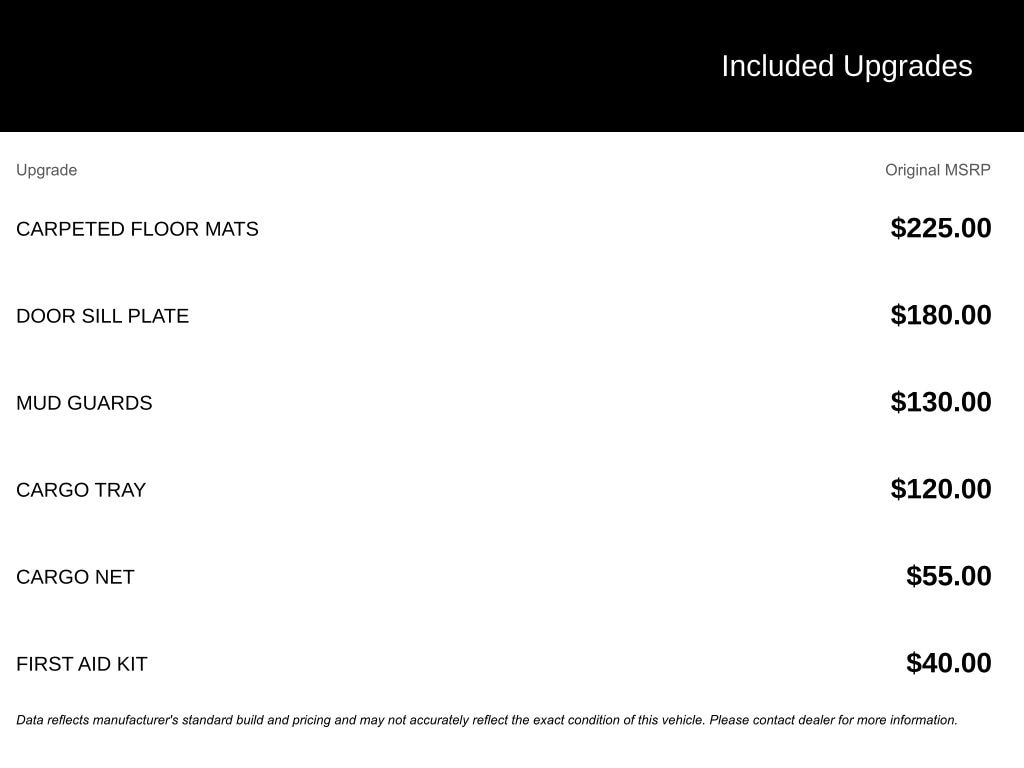 Included Upgrades

| Upgrade | Original MSRP |
|---|---|
| CARPETED FLOOR MATS | \$225.00 |
| DOOR SILL PLATE | \$180.00 |
| MUD GUARDS | \$130.00 |
| CARGO TRAY | \$120.00 |
| CARGO NET | \$55.00 |
| FIRST AID KIT | \$40.00 |

Data reflects manufacturer's standard build and pricing and may not accurately reflect the exact condition of this vehicle. Please contact dealer for more information.